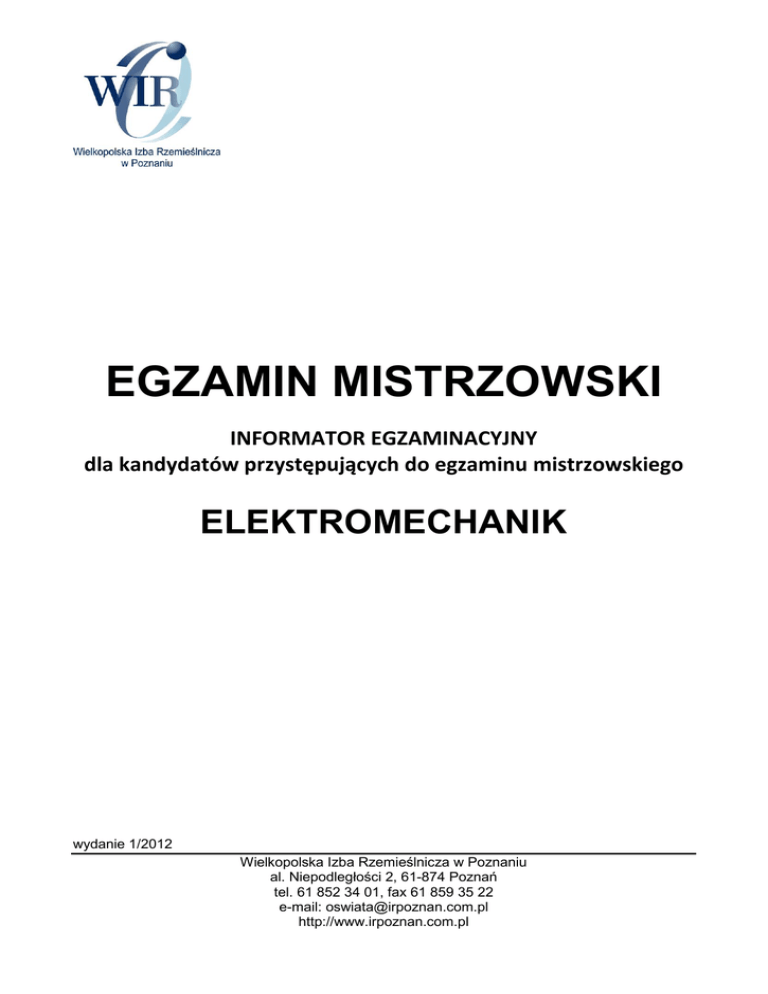 WIR
Wielkopolska Izba Rzemieślnicza w Poznaniu

EGZAMIN MISTRZOWSKI

INFORMATOR EGZAMINACYJNY
dla kandydatów przystępujących do egzaminu mistrzowskiego

ELEKTROMECHANIK

wydanie 1/2012

Wielkopolska Izba Rzemieślnicza w Poznaniu
al. Niepodległości 2, 61-874 Poznań
tel. 61 852 34 01, fax 61 859 35 22
e-mail: oswiata@irpoznan.com.pl
http://www.irpoznan.com.pl